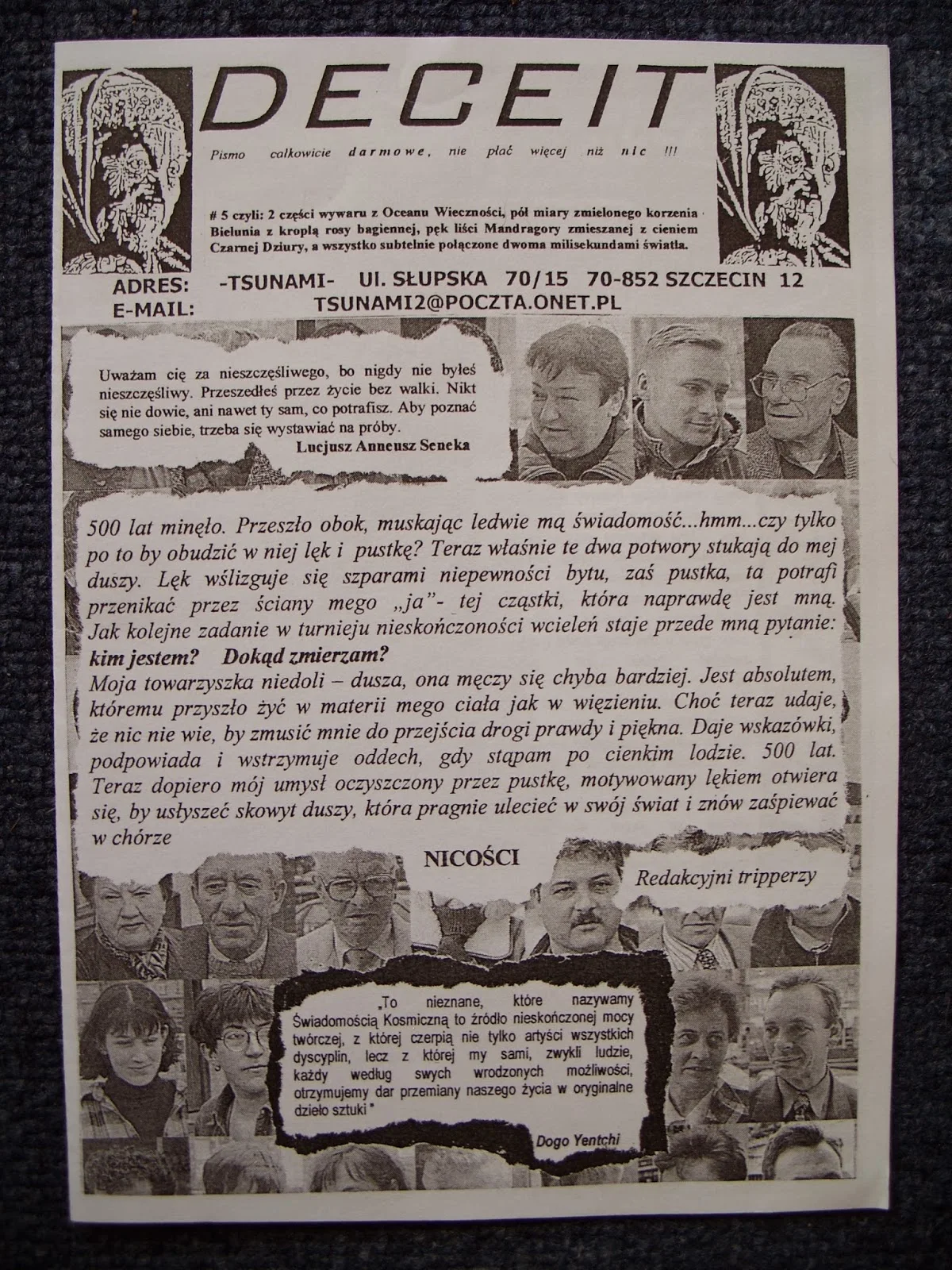 DECEIT

Pismo całkowicie darmowe, nie płać więcej niż nic !!!

# 5 czyli: 2 części wywaru z Oceanu Wieczności, pół miary zmielonego korzenia Bielunia z kroplą rosy bagiennej, pęk liści Mandragory zmieszanej z cieniem Czarnej Dziury, a wszystko subtelnie połączone dwoma milisekundami światła.

ADRES: -TSUNAMI- Ul. SŁUPSKA 70/15 70-852 SZCZECIN 12
E-MAIL: TSUNAMI2@POCZTA.ONET.PL

Uważam cię za nieszczęśliwego, bo nigdy nie byłeś nieszczęśliwy. Przeszedłeś przez życie bez walki. Nikt się nie dowie, ani nawet ty sam, co potrafisz. Aby poznać samego siebie, trzeba się wystawiać na próby.
Lucjusz Anneusz Seneka

500 lat minęło. Przeszło obok, muskając ledwie mą świadomość...hmm...czy tylko po to by obudzić w niej lęk i pustkę? Teraz właśnie te dwa potwory stukają do mej duszy. Lęk wślizguje się szparami niepewności bytu, zaś pustka, ta potrafi przenikać przez ściany mego „ja"- tej cząstki, która naprawdę jest mną. Jak kolejne zadanie w turnieju nieskończoności wcieleń staje przede mną pytanie:
kim jestem? Dokąd zmierzam?
Moja towarzyszka niedoli – dusza, ona męczy się chyba bardziej. Jest absolutem, któremu przyszło żyć w materii mego ciała jak w więzieniu. Choć teraz udaje, że nic nie wie, by zmusić mnie do przejścia drogi prawdy i piękna. Daje wskazówki, podpowiada i wstrzymuje oddech, gdy stąpam po cienkim lodzie. 500 lat. Teraz dopiero mój umysł oczyszczony przez pustkę, motywowany lękiem otwiera się, by usłyszeć skowyt duszy, która pragnie ulecieć w swój świat i znów zaśpiewać w chórze

NICOŚCI

Redakcyjni tripperzy

„To nieznane, które nazywamy Świadomością Kosmiczną to źródło nieskończonej mocy twórczej, z której czerpią nie tylko artyści wszystkich dyscyplin, lecz z której my sami, zwykli ludzie, każdy według swych wrodzonych możliwości, otrzymujemy dar przemiany naszego życia w oryginalne dzieło sztuki "

Dogo Yentchi